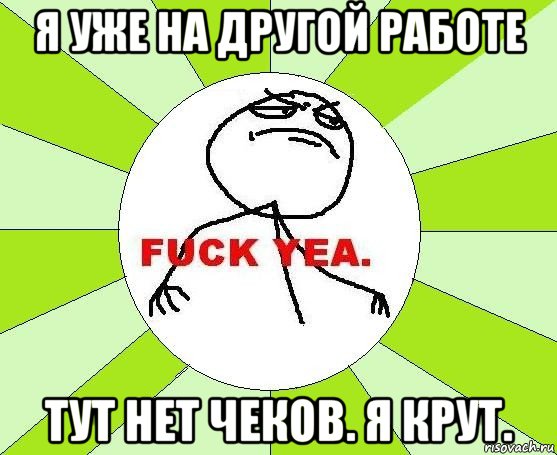 Я УЖЕ НА ДРУГОЙ РАБОТЕ

FUCK YEA.

ТУТ НЕТ ЧЕКОВ. Я КРУТ.

risovach.ru